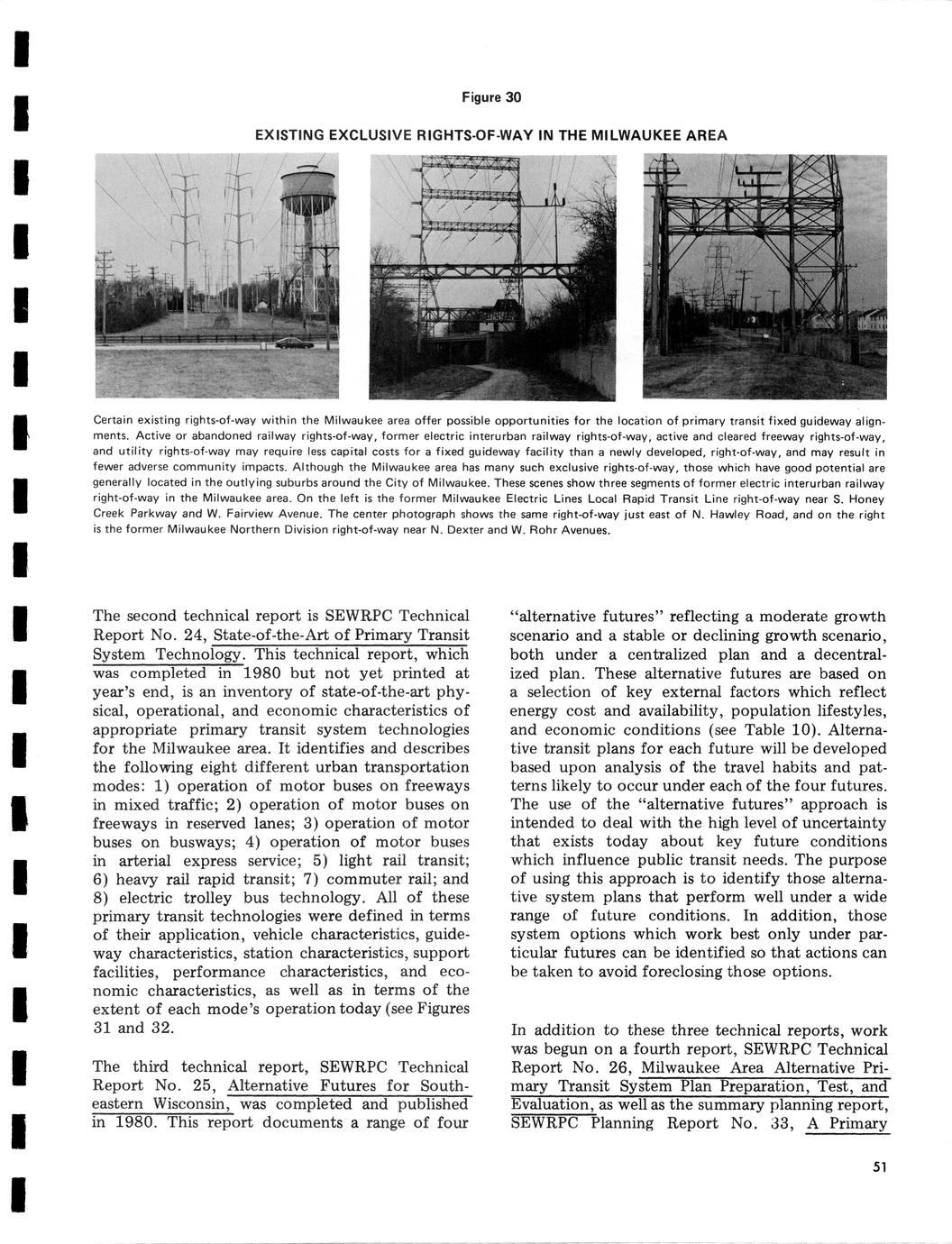 Figure 30

EXISTING EXCLUSIVE RIGHTS-OF-WAY IN THE MILWAUKEE AREA

Certain existing rights-of-way within the Milwaukee area offer possible opportunities for the location of primary transit fixed guideway alignments. Active or abandoned railway rights-of-way, former electric interurban railway rights-of-way, active and cleared freeway rights-of-way, and utility rights-of-way may require less capital costs for a fixed guideway facility than a newly developed, right-of-way, and may result in fewer adverse community impacts. Although the Milwaukee area has many such exclusive rights-of-way, those which have good potential are generally located in the outlying suburbs around the City of Milwaukee. These scenes show three segments of former electric interurban railway right-of-way in the Milwaukee area. On the left is the former Milwaukee Electric Lines Local Rapid Transit Line right-of-way near S. Honey Creek Parkway and W. Fairview Avenue. The center photograph shows the same right-of-way just east of N. Hawley Road, and on the right is the former Milwaukee Northern Division right-of-way near N. Dexter and W. Rohr Avenues.

The second technical report is SEWRPC Technical Report No. 24, State-of-the-Art of Primary Transit System Technology. This technical report, which was completed in 1980 but not yet printed at year's end, is an inventory of state-of-the-art physical, operational, and economic characteristics of appropriate primary transit system technologies for the Milwaukee area. It identifies and describes the following eight different urban transportation modes: 1) operation of motor buses on freeways in mixed traffic; 2) operation of motor buses on freeways in reserved lanes; 3) operation of motor buses on busways; 4) operation of motor buses in arterial express service; 5) light rail transit; 6) heavy rail rapid transit; 7) commuter rail; and 8) electric trolley bus technology. All of these primary transit technologies were defined in terms of their application, vehicle characteristics, guideway characteristics, station characteristics, support facilities, performance characteristics, and economic characteristics, as well as in terms of the extent of each mode's operation today (see Figures 31 and 32.

The third technical report, SEWRPC Technical Report No. 25, Alternative Futures for Southeastern Wisconsin, was completed and published in 1980. This report documents a range of four "alternative futures" reflecting a moderate growth scenario and a stable or declining growth scenario, both under a centralized plan and a decentralized plan. These alternative futures are based on a selection of key external factors which reflect energy cost and availability, population lifestyles, and economic conditions (see Table 10). Alternative transit plans for each future will be developed based upon analysis of the travel habits and patterns likely to occur under each of the four futures. The use of the "alternative futures" approach is intended to deal with the high level of uncertainty that exists today about key future conditions which influence public transit needs. The purpose of using this approach is to identify those alternative system plans that perform well under a wide range of future conditions. In addition, those system options which work best only under particular futures can be identified so that actions can be taken to avoid foreclosing those options.

In addition to these three technical reports, work was begun on a fourth report, SEWRPC Technical Report No. 26, Milwaukee Area Alternative Primary Transit System Plan Preparation, Test, and Evaluation, as well as the summary planning report, SEWRPC Planning Report No. 33, A Primary

51